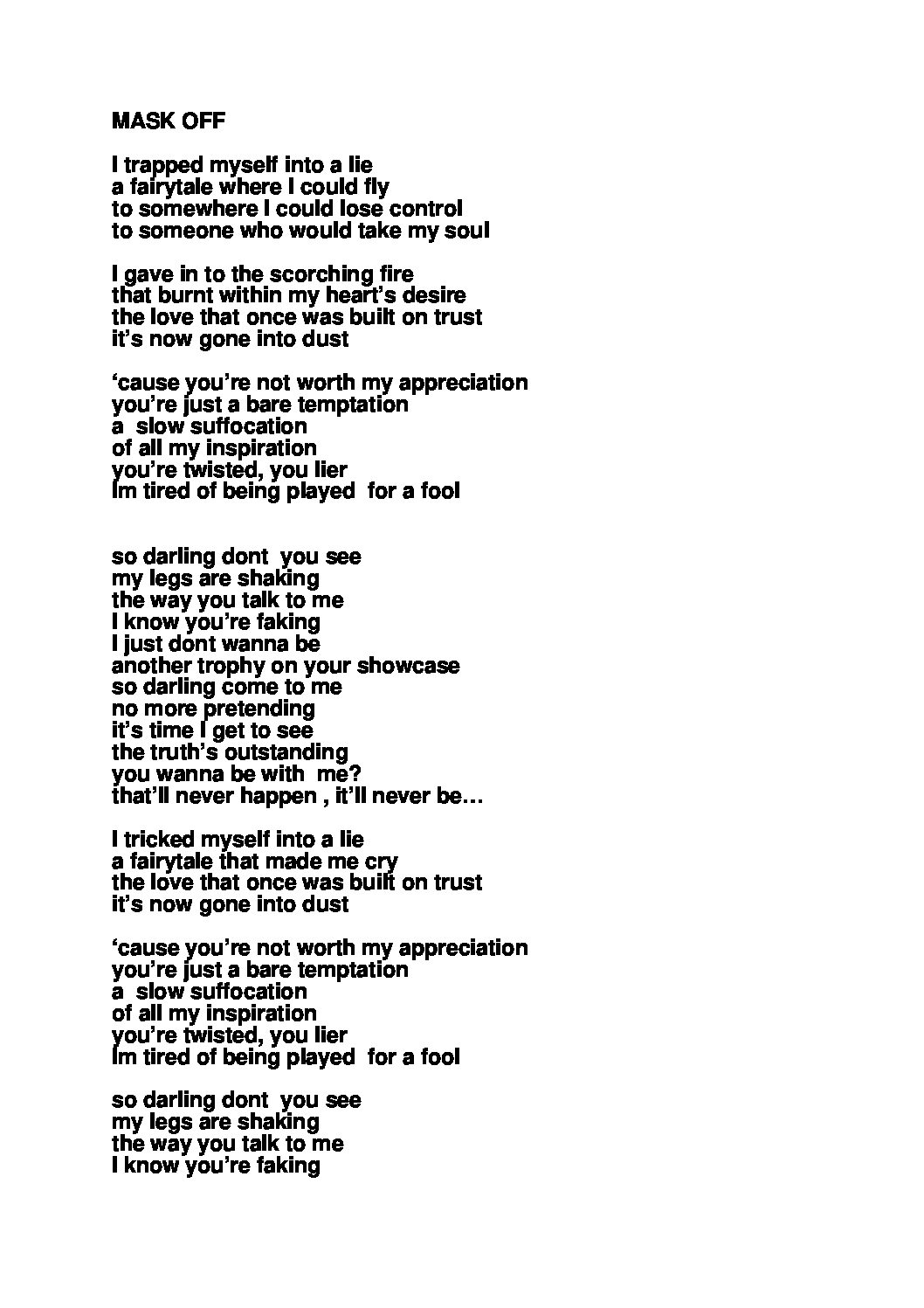 MASK OFF

I trapped myself into a lie
a fairytale where I could fly
to somewhere I could lose control
to someone who would take my soul

I gave in to the scorching fire
that burnt within my heart's desire
the love that once was built on trust
it's now gone into dust

'cause you're not worth my appreciation
you're just a bare temptation
a slow suffocation
of all my inspiration
you're twisted, you lier
Im tired of being played for a fool

so darling dont you see
my legs are shaking
the way you talk to me
I know you're faking
I just dont wanna be
another trophy on your showcase
so darling come to me
no more pretending
it's time I get to see
the truth's outstanding
you wanna be with me?
that'll never happen , it'll never be…

I tricked myself into a lie
a fairytale that made me cry
the love that once was built on trust
it's now gone into dust

'cause you're not worth my appreciation
you're just a bare temptation
a slow suffocation
of all my inspiration
you're twisted, you lier
Im tired of being played for a fool

so darling dont you see
my legs are shaking
the way you talk to me
I know you're faking